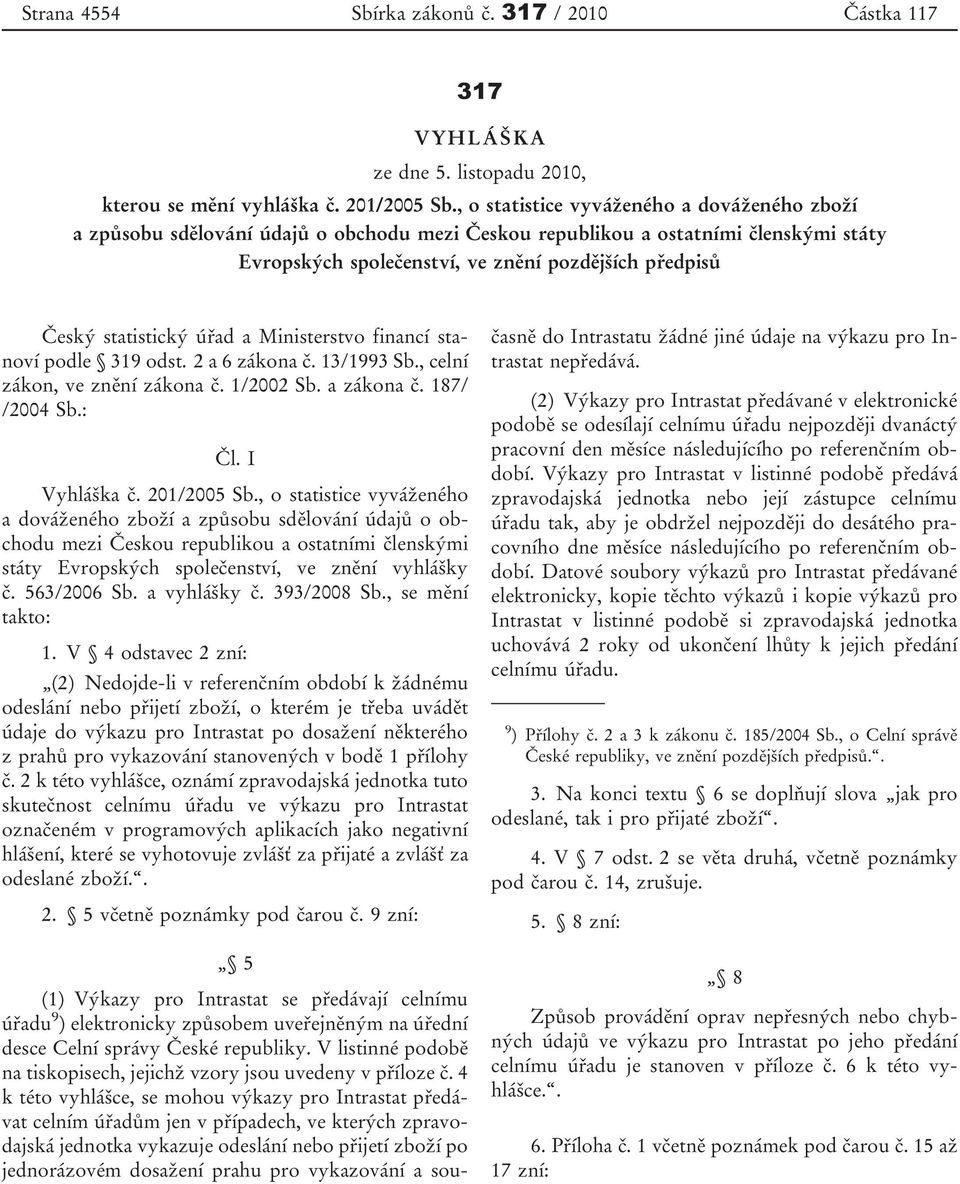 Strana 4554 Sbírka zákonů č. 317 / 2010 Částka 117

317

VYHLÁŠKA

ze dne 5. listopadu 2010,

kterou se mění vyhláška č. 201/2005 Sb., o statistice vyváženého a dováženého zboží a způsobu sdělování údajů o obchodu mezi Českou republikou a ostatními členskými státy Evropských společenství, ve znění pozdějších předpisů

Český statistický úřad a Ministerstvo financí stanoví podle § 319 odst. 2 a 6 zákona č. 13/1993 Sb., celní zákon, ve znění zákona č. 1/2002 Sb. a zákona č. 187/ /2004 Sb.:

Čl. I

Vyhláška č. 201/2005 Sb., o statistice vyváženého a dováženého zboží a způsobu sdělování údajů o obchodu mezi Českou republikou a ostatními členskými státy Evropských společenství, ve znění vyhlášky č. 563/2006 Sb. a vyhlášky č. 393/2008 Sb., se mění takto:

1. V § 4 odstavec 2 zní:

„(2) Nedojde-li v referenčním období k žádnému odeslání nebo přijetí zboží, o kterém je třeba uvádět údaje do výkazu pro Intrastat po dosažení některého z prahů pro vykazování stanovených v bodě 1 přílohy č. 2 k této vyhlášce, oznámí zpravodajská jednotka tuto skutečnost celnímu úřadu ve výkazu pro Intrastat označeném v programových aplikacích jako negativní hlášení, které se vyhotovuje zvlášť za přijaté a zvlášť za odeslané zboží.“.

2. § 5 včetně poznámky pod čarou č. 9 zní:

„§ 5

(1) Výkazy pro Intrastat se předávají celnímu úřadu$^{9}$) elektronicky způsobem uveřejněným na úřední desce Celní správy České republiky. V listinné podobě na tiskopisech, jejichž vzory jsou uvedeny v příloze č. 4 k této vyhlášce, se mohou výkazy pro Intrastat předávat celním úřadům jen v případech, ve kterých zpravodajská jednotka vykazuje odeslání nebo přijetí zboží po jednorázovém dosažení prahu pro vykazování a současně do Intrastatu žádné jiné údaje na výkazu pro Intrastat nepředává.

(2) Výkazy pro Intrastat předávané v elektronické podobě se odesílají celnímu úřadu nejpozději dvanáctý pracovní den měsíce následujícího po referenčním období. Výkazy pro Intrastat v listinné podobě předává zpravodajská jednotka nebo její zástupce celnímu úřadu tak, aby je obdržel nejpozději do desátého pracovního dne měsíce následujícího po referenčním období. Datové soubory výkazů pro Intrastat předávané elektronicky, kopie těchto výkazů i kopie výkazů pro Intrastat v listinné podobě si zpravodajská jednotka uchovává 2 roky od ukončení lhůty k jejich předání celnímu úřadu.

$^{9}$) Přílohy č. 2 a 3 k zákonu č. 185/2004 Sb., o Celní správě České republiky, ve znění pozdějších předpisů.“.

3. Na konci textu § 6 se doplňují slova „jak pro odeslané, tak i pro přijaté zboží“.

4. V § 7 odst. 2 se věta druhá, včetně poznámky pod čarou č. 14, zrušuje.

5. § 8 zní:

„§ 8

Způsob provádění oprav nepřesných nebo chybných údajů ve výkazu pro Intrastat po jeho předání celnímu úřadu je stanoven v příloze č. 6 k této vyhlášce.“.

6. Příloha č. 1 včetně poznámek pod čarou č. 15 až 17 zní: